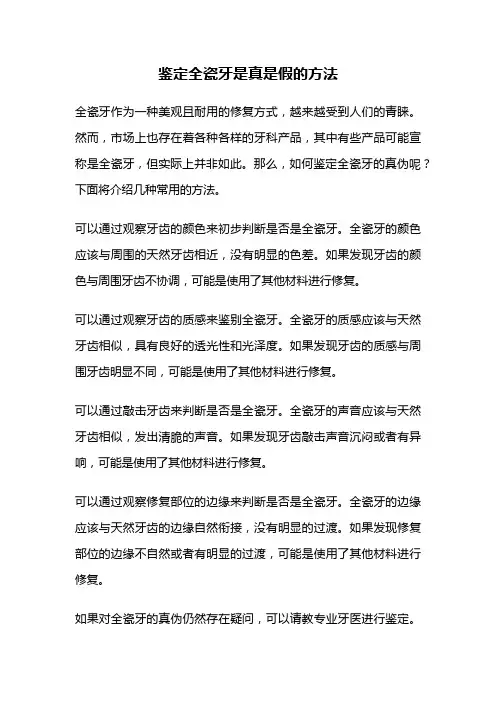 鉴定全瓷牙是真是假的方法

全瓷牙作为一种美观且耐用的修复方式，越来越受到人们的青睐。然而，市场上也存在着各种各样的牙科产品，其中有些产品可能宣称是全瓷牙，但实际上并非如此。那么，如何鉴定全瓷牙的真伪呢？下面将介绍几种常用的方法。

可以通过观察牙齿的颜色来初步判断是否是全瓷牙。全瓷牙的颜色应该与周围的天然牙齿相近，没有明显的色差。如果发现牙齿的颜色与周围牙齿不协调，可能是使用了其他材料进行修复。

可以通过观察牙齿的质感来鉴别全瓷牙。全瓷牙的质感应该与天然牙齿相似，具有良好的透光性和光泽度。如果发现牙齿的质感与周围牙齿明显不同，可能是使用了其他材料进行修复。

可以通过敲击牙齿来判断是否是全瓷牙。全瓷牙的声音应该与天然牙齿相似，发出清脆的声音。如果发现牙齿敲击声音沉闷或者有异响，可能是使用了其他材料进行修复。

可以通过观察修复部位的边缘来判断是否是全瓷牙。全瓷牙的边缘应该与天然牙齿的边缘自然衔接，没有明显的过渡。如果发现修复部位的边缘不自然或者有明显的过渡，可能是使用了其他材料进行修复。

如果对全瓷牙的真伪仍然存在疑问，可以请教专业牙医进行鉴定。